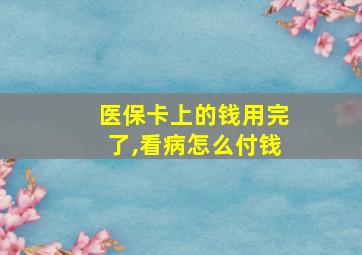 医保卡上的钱用完了,看病怎么付钱